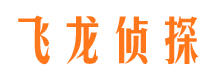 飞龙侦探